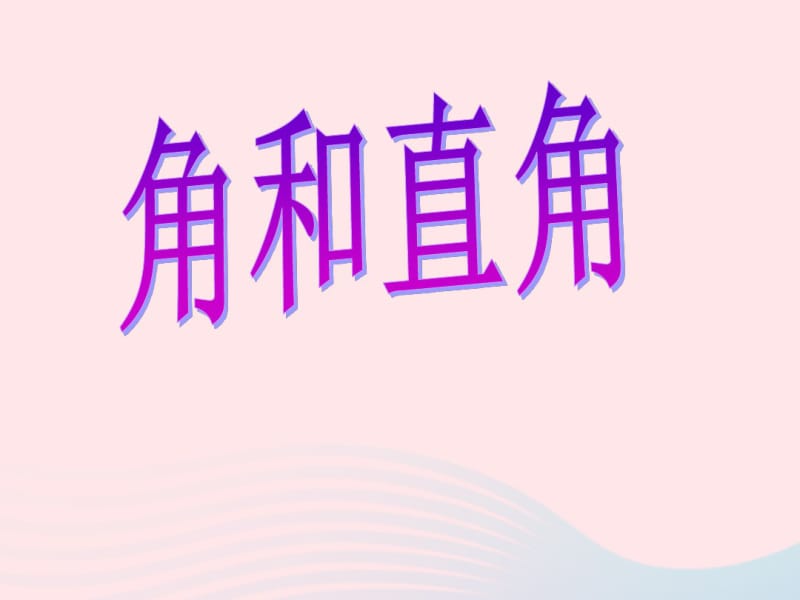 角和直角